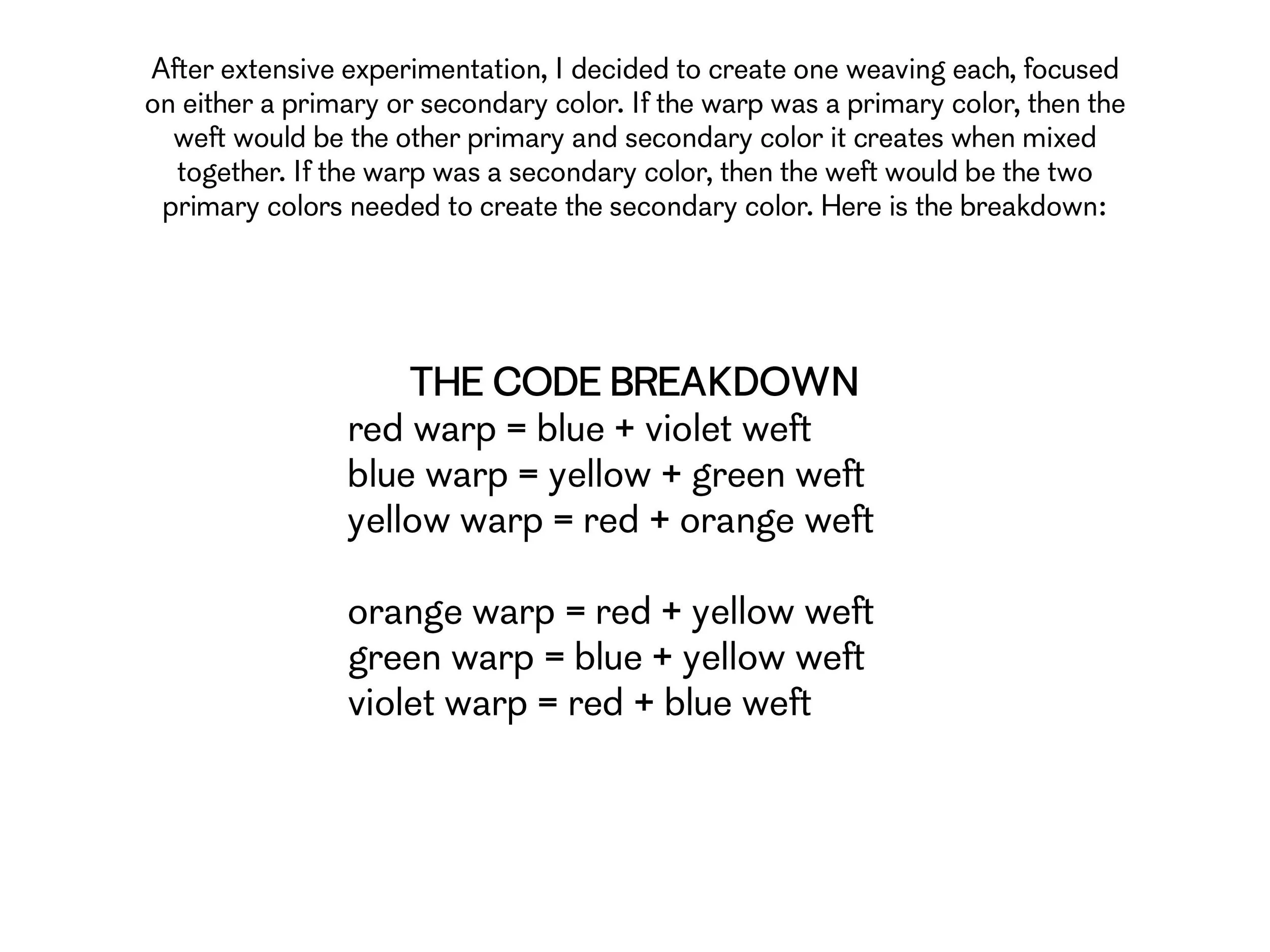 After extensive experimentation, I decided to create one weaving each, focused on either a primary or secondary color. If the warp was a primary color, then the weft would be the other primary and secondary color it creates when mixed together. If the warp was a secondary color, then the weft would be the two primary colors needed to create the secondary color. Here is the breakdown:

THE CODE BREAKDOWN
red warp = blue + violet weft
blue warp = yellow + green weft
yellow warp = red + orange weft

orange warp = red + yellow weft
green warp = blue + yellow weft
violet warp = red + blue weft